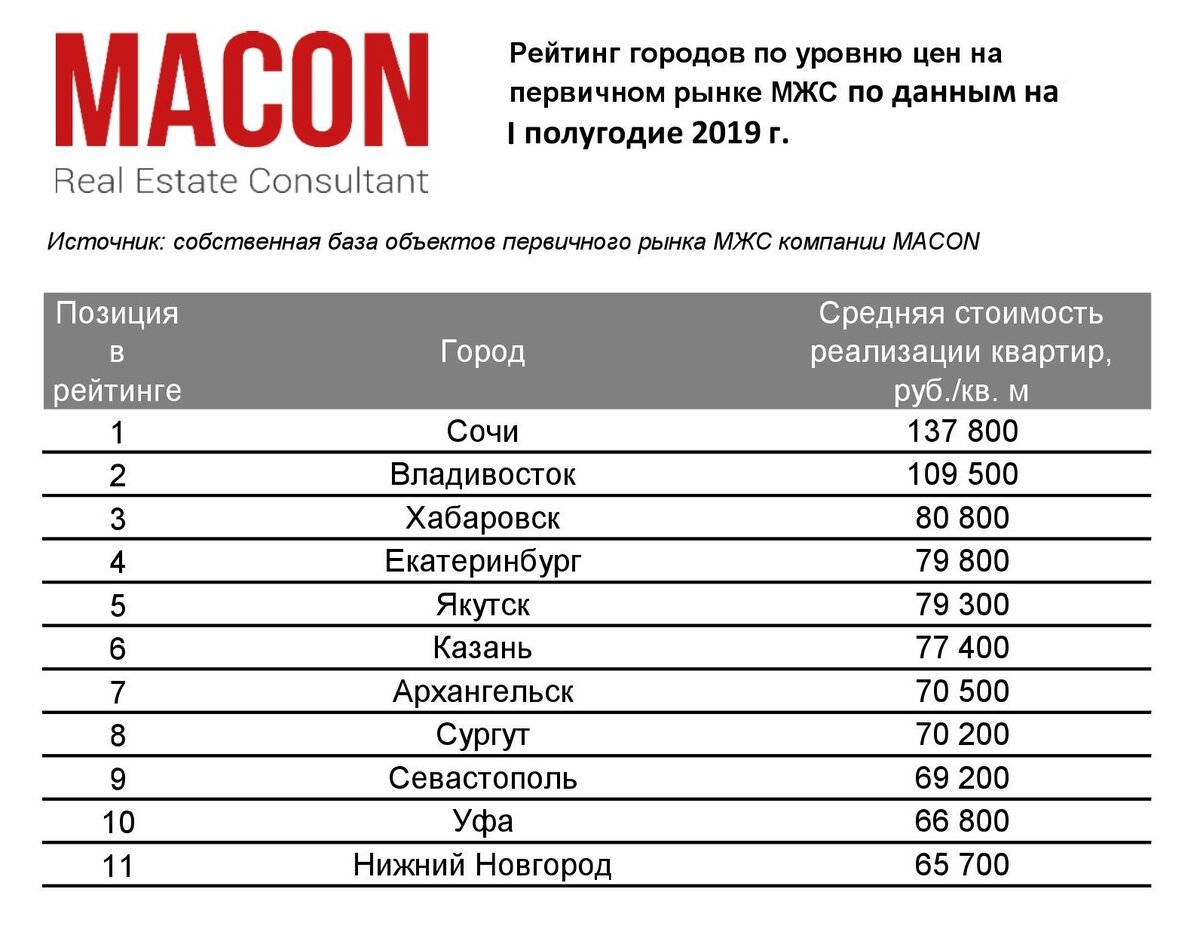 MACON
Real Estate Consultant

Рейтинг городов по уровню цен на первичном рынке МЖС по данным на I полугодие 2019 г.

Источник: собственная база объектов первичного рынка МЖС компании MACON

| Позиция в рейтинге | Город | Средняя стоимость реализации квартир, руб./кв. м |
|---|---|---|
| 1 | Сочи | 137 800 |
| 2 | Владивосток | 109 500 |
| 3 | Хабаровск | 80 800 |
| 4 | Екатеринбург | 79 800 |
| 5 | Якутск | 79 300 |
| 6 | Казань | 77 400 |
| 7 | Архангельск | 70 500 |
| 8 | Сургут | 70 200 |
| 9 | Севастополь | 69 200 |
| 10 | Уфа | 66 800 |
| 11 | Нижний Новгород | 65 700 |